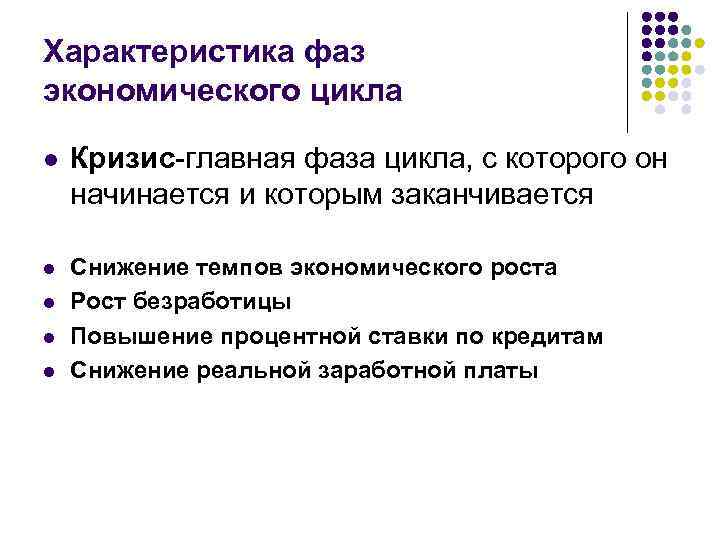 Характеристика фаз экономического цикла

• Кризис-главная фаза цикла, с которого он начинается и которым заканчивается

• Снижение темпов экономического роста
• Рост безработицы
• Повышение процентной ставки по кредитам
• Снижение реальной заработной платы